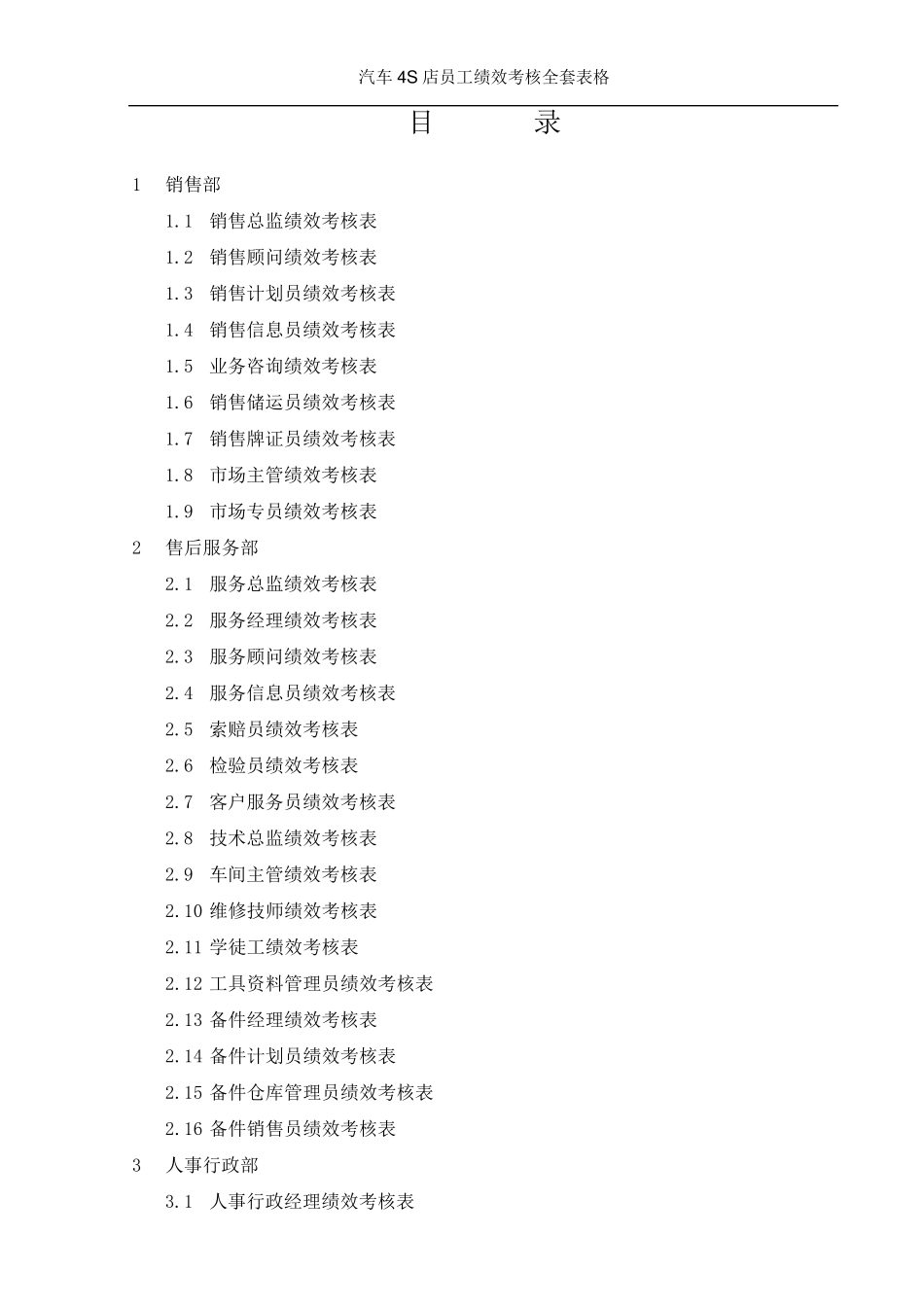 汽车4S店员工绩效考核全套表格

目 录

1 销售部

1.1 销售总监绩效考核表

1.2 销售顾问绩效考核表

1.3 销售计划员绩效考核表

1.4 销售信息员绩效考核表

1.5 业务咨询绩效考核表

1.6 销售储运员绩效考核表

1.7 销售牌证员绩效考核表

1.8 市场主管绩效考核表

1.9 市场专员绩效考核表

2 售后服务部

2.1 服务总监绩效考核表

2.2 服务经理绩效考核表

2.3 服务顾问绩效考核表

2.4 服务信息员绩效考核表

2.5 索赔员绩效考核表

2.6 检验员绩效考核表

2.7 客户服务员绩效考核表

2.8 技术总监绩效考核表

2.9 车间主管绩效考核表

2.10 维修技师绩效考核表

2.11 学徒工绩效考核表

2.12 工具资料管理员绩效考核表

2.13 备件经理绩效考核表

2.14 备件计划员绩效考核表

2.15 备件仓库管理员绩效考核表

2.16 备件销售员绩效考核表

3 人事行政部

3.1 人事行政经理绩效考核表